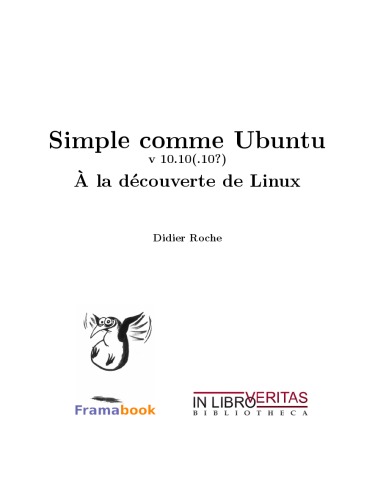 Simple comme Ubuntu
v 10.10(.10?)
À la découverte de Linux

Didier Roche

Framabook

IN LIBRO VERITAS
BIBLIOTHECA